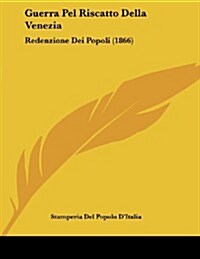 Guerra Pel Riscatto Della Venezia

Redenzione Dei Popoli (1866)

Stamperia Del Popolo D'Italia